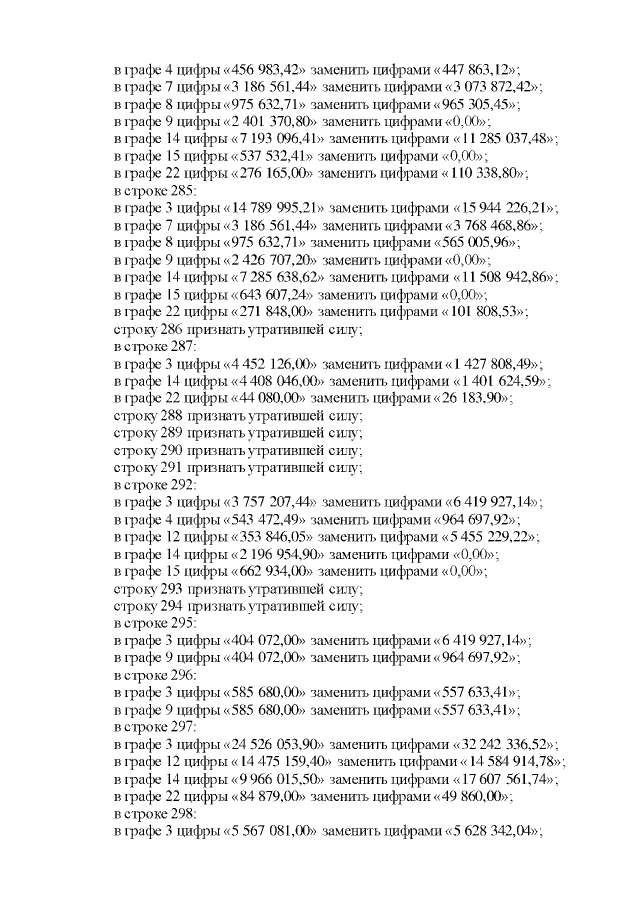 в графе 4 цифры «456 983,42» заменить цифрами «447 863,12»;
в графе 7 цифры «3 186 561,44» заменить цифрами «3 073 872,42»;
в графе 8 цифры «975 632,71» заменить цифрами «965 305,45»;
в графе 9 цифры «2 401 370,80» заменить цифрами «0,00»;
в графе 14 цифры «7 193 096,41» заменить цифрами «11 285 037,48»;
в графе 15 цифры «537 532,41» заменить цифрами «0,00»;
в графе 22 цифры «276 165,00» заменить цифрами «110 338,80»;
в строке 285:
в графе 3 цифры «14 789 995,21» заменить цифрами «15 944 226,21»;
в графе 7 цифры «3 186 561,44» заменить цифрами «3 768 468,86»;
в графе 8 цифры «975 632,71» заменить цифрами «565 005,96»;
в графе 9 цифры «2 426 707,20» заменить цифрами «0,00»;
в графе 14 цифры «7 285 638,62» заменить цифрами «11 508 942,86»;
в графе 15 цифры «643 607,24» заменить цифрами «0,00»;
в графе 22 цифры «271 848,00» заменить цифрами «101 808,53»;
строку 286 признать утратившей силу;
в строке 287:
в графе 3 цифры «4 452 126,00» заменить цифрами «1 427 808,49»;
в графе 14 цифры «4 408 046,00» заменить цифрами «1 401 624,59»;
в графе 22 цифры «44 080,00» заменить цифрами «26 183,90»;
строку 288 признать утратившей силу;
строку 289 признать утратившей силу;
строку 290 признать утратившей силу;
строку 291 признать утратившей силу;
в строке 292:
в графе 3 цифры «3 757 207,44» заменить цифрами «6 419 927,14»;
в графе 4 цифры «543 472,49» заменить цифрами «964 697,92»;
в графе 12 цифры «353 846,05» заменить цифрами «5 455 229,22»;
в графе 14 цифры «2 196 954,90» заменить цифрами «0,00»;
в графе 15 цифры «662 934,00» заменить цифрами «0,00»;
строку 293 признать утратившей силу;
строку 294 признать утратившей силу;
в строке 295:
в графе 3 цифры «404 072,00» заменить цифрами «6 419 927,14»;
в графе 9 цифры «404 072,00» заменить цифрами «964 697,92»;
в строке 296:
в графе 3 цифры «585 680,00» заменить цифрами «557 633,41»;
в графе 9 цифры «585 680,00» заменить цифрами «557 633,41»;
в строке 297:
в графе 3 цифры «24 526 053,90» заменить цифрами «32 242 336,52»;
в графе 12 цифры «14 475 159,40» заменить цифрами «14 584 914,78»;
в графе 14 цифры «9 966 015,50» заменить цифрами «17 607 561,74»;
в графе 22 цифры «84 879,00» заменить цифрами «49 860,00»;
в строке 298:
в графе 3 цифры «5 567 081,00» заменить цифрами «5 628 342,04»;